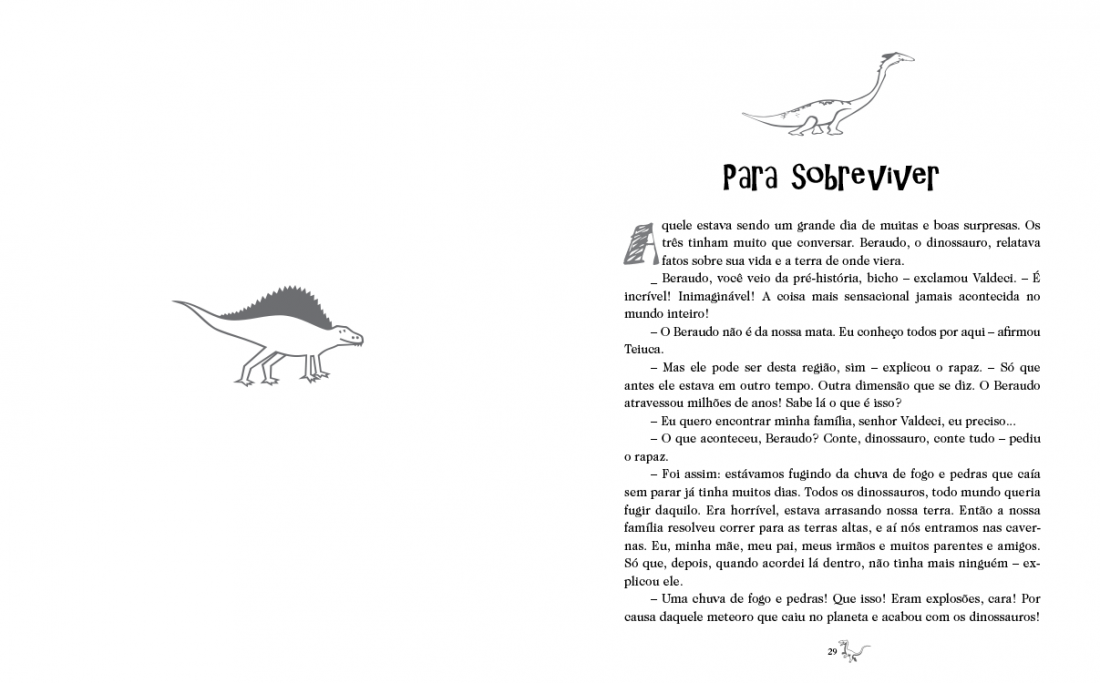 Para Sobreviver

Aquele estava sendo um grande dia de muitas e boas surpresas. Os três tinham muito que conversar. Beraudo, o dinossauro, relatava fatos sobre sua vida e a terra de onde viera.

_ Beraudo, você veio da pré-história, bicho – exclamou Valdeci. – É incrível! Inimaginável! A coisa mais sensacional jamais acontecida no mundo inteiro!

– O Beraudo não é da nossa mata. Eu conheço todos por aqui – afirmou Teiuca.

– Mas ele pode ser desta região, sim – explicou o rapaz. – Só que antes ele estava em outro tempo. Outra dimensão que se diz. O Beraudo atravessou milhões de anos! Sabe lá o que é isso?

– Eu quero encontrar minha família, senhor Valdeci, eu preciso...

– O que aconteceu, Beraudo? Conte, dinossauro, conte tudo – pediu o rapaz.

– Foi assim: estávamos fugindo da chuva de fogo e pedras que caía sem parar já tinha muitos dias. Todos os dinossauros, todo mundo queria fugir daquilo. Era horrível, estava arrasando nossa terra. Então a nossa família resolveu correr para as terras altas, e aí nós entramos nas cavernas. Eu, minha mãe, meu pai, meus irmãos e muitos parentes e amigos. Só que, depois, quando acordei lá dentro, não tinha mais ninguém – explicou ele.

– Uma chuva de fogo e pedras! Que isso! Eram explosões, cara! Por causa daquele meteoro que caiu no planeta e acabou com os dinossauros!

29